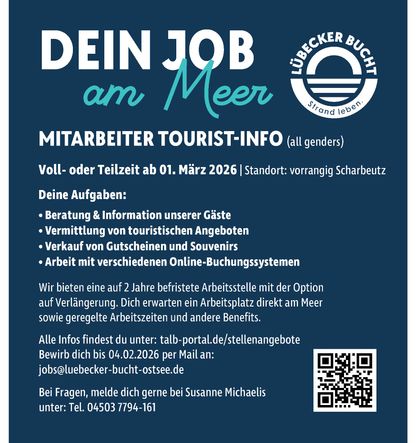 DEIN JOB am Meer

LÜBECKER BUCHT
Strand leben.

MITARBEITER TOURIST-INFO (all genders)

Voll- oder Teilzeit ab 01. März 2026 | Standort: vorrangig Scharbeutz

Deine Aufgaben:

• Beratung & Information unserer Gäste
• Vermittlung von touristischen Angeboten
• Verkauf von Gutscheinen und Souvenirs
• Arbeit mit verschiedenen Online-Buchungssystemen

Wir bieten eine auf 2 Jahre befristete Arbeitsstelle mit der Option auf Verlängerung. Dich erwarten ein Arbeitsplatz direkt am Meer sowie geregelte Arbeitszeiten und andere Benefits.

Alle Infos findest du unter: talb-portal.de/stellenangebote
Bewirb dich bis 04.02.2026 per Mail an:
jobs@luebecker-bucht-ostsee.de

Bei Fragen, melde dich gerne bei Susanne Michaelis unter: Tel. 04503 7794-161